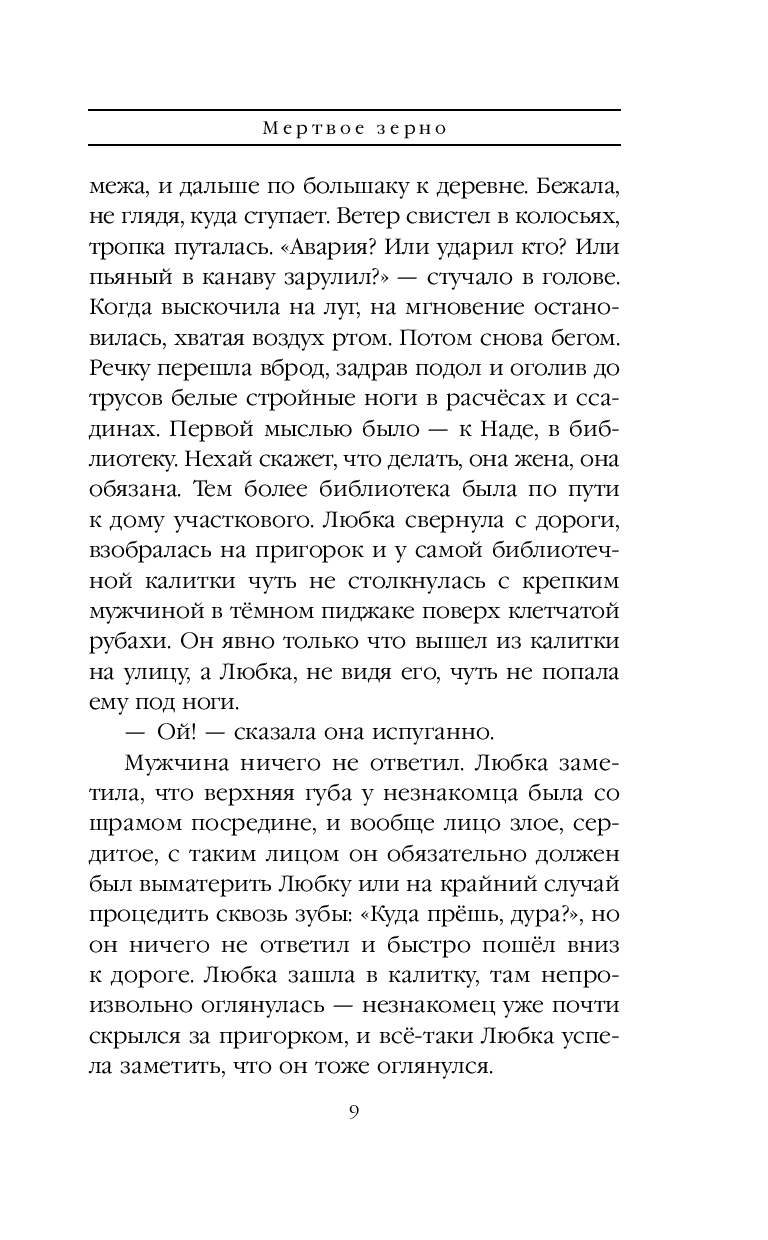 Мертвое зерно

межа, и дальше по большаку к деревне. Бежала, не глядя, куда ступает. Ветер свистел в колосьях, тропка путалась. «Авария? Или ударил кто? Или пьяный в канаву зарулил?» — стучало в голове. Когда выскочила на луг, на мгновение остановилась, хватая воздух ртом. Потом снова бегом. Речку перешла вброд, задрав подол и оголив до трусов белые стройные ноги в расчёсах и ссадинах. Первой мыслью было — к Наде, в библиотеку. Нехай скажет, что делать, она жена, она обязана. Тем более библиотека была по пути к дому участкового. Любка свернула с дороги, взобралась на пригорок и у самой библиотечной калитки чуть не столкнулась с крепким мужчиной в тёмном пиджаке поверх клетчатой рубахи. Он явно только что вышел из калитки на улицу, а Любка, не видя его, чуть не попала ему под ноги.

— Ой! — сказала она испуганно.

Мужчина ничего не ответил. Любка заметила, что верхняя губа у незнакомца была со шрамом посредине, и вообще лицо злое, сердитое, с таким лицом он обязательно должен был выматерить Любку или на крайний случай процедить сквозь зубы: «Куда прёшь, дура?», но он ничего не ответил и быстро пошёл вниз к дороге. Любка зашла в калитку, там непроизвольно оглянулась — незнакомец уже почти скрылся за пригорком, и всё-таки Любка успела заметить, что он тоже оглянулся.

9